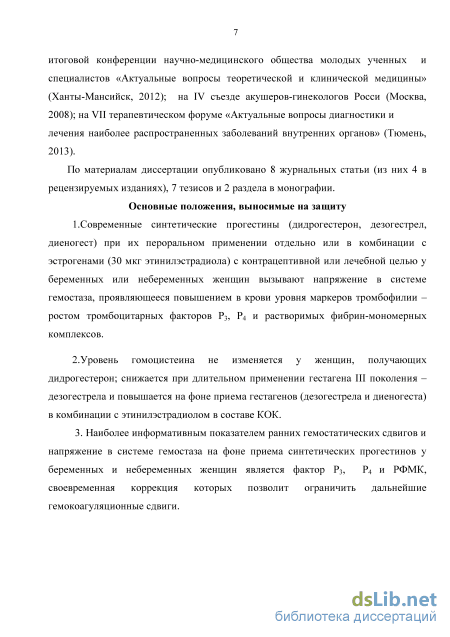 7

итоговой конференции научно-медицинского общества молодых ученных и специалистов «Актуальные вопросы теоретической и клинической медицины» (Ханты-Мансийск, 2012); на IV съезде акушеров-гинекологов Росси (Москва, 2008); на VII терапевтическом форуме «Актуальные вопросы диагностики и лечения наиболее распространенных заболеваний внутренних органов» (Тюмень, 2013).

По материалам диссертации опубликовано 8 журнальных статьи (из них 4 в рецензируемых изданиях), 7 тезисов и 2 раздела в монографии.

Основные положения, выносимые на защиту

1.Современные синтетические прогестины (дидрогестерон, дезогестрел, диеногест) при их пероральном применении отдельно или в комбинации с эстрогенами (30 мкг этинилэстрадиола) с контрацептивной или лечебной целью у беременных или небеременных женщин вызывают напряжение в системе гемостаза, проявляющееся повышением в крови уровня маркеров тромбофилии – ростом тромбоцитарных факторов $P_3$, $P_4$ и растворимых фибрин-мономерных комплексов.

2.Уровень гомоцистеина не изменяется у женщин, получающих дидрогестерон; снижается при длительном применении гестагена III поколения – дезогестрела и повышается на фоне приема гестагенов (дезогестрела и диеногеста) в комбинации с этинилэстрадиолом в составе КОК.

3. Наиболее информативным показателем ранних гемостатических сдвигов и напряжение в системе гемостаза на фоне приема синтетических прогестинов у беременных и небеременных женщин является фактор $P_3$, $P_4$ и РФМК, своевременная коррекция которых позволит ограничить дальнейшие гемокоагуляционные сдвиги.

dsLib.net
библиотека диссертаций